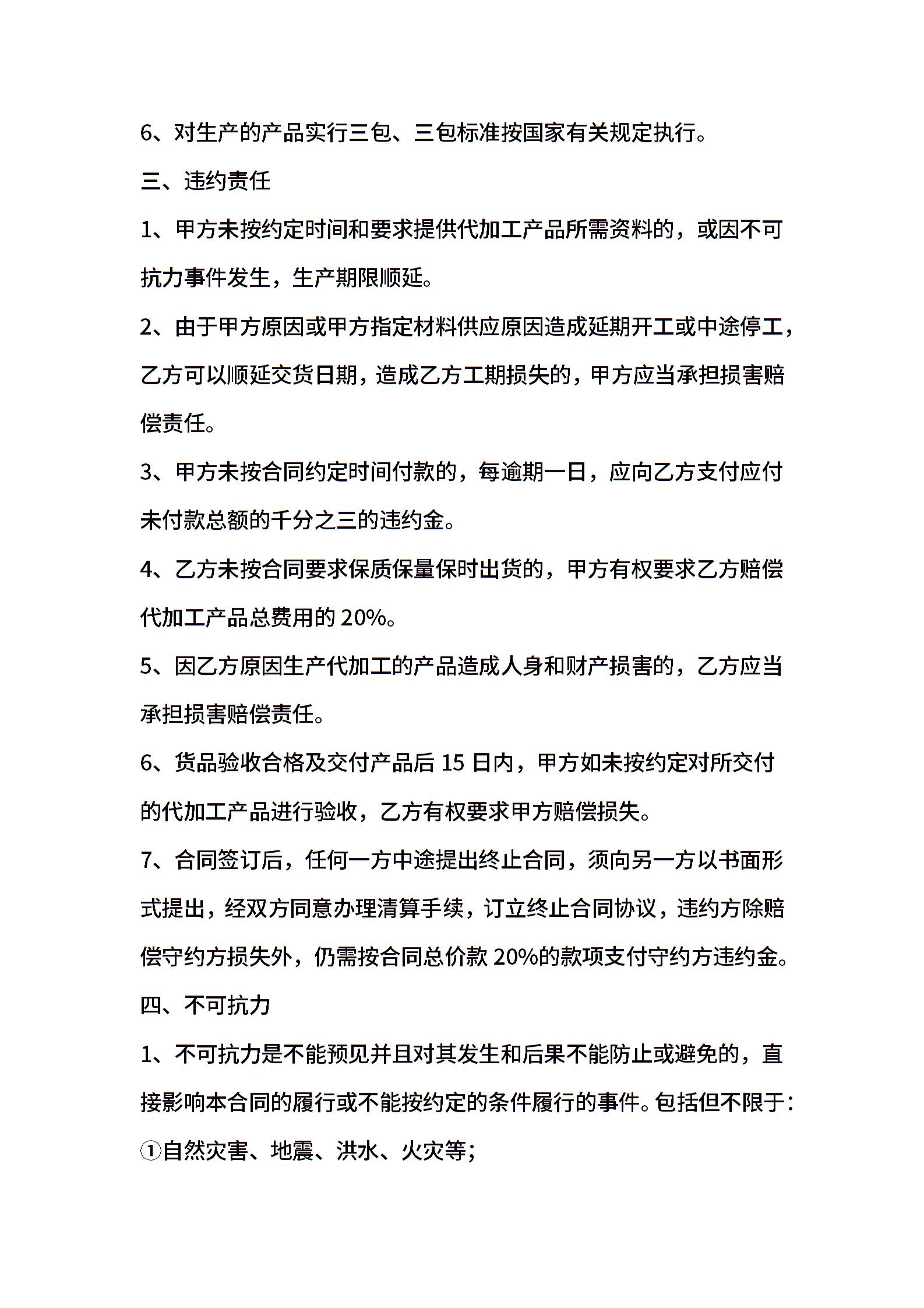 6、对生产的产品实行三包、三包标准按国家有关规定执行。

三、违约责任

1、甲方未按约定时间和要求提供代加工产品所需资料的，或因不可抗力事件发生，生产期限顺延。

2、由于甲方原因或甲方指定材料供应原因造成延期开工或中途停工，乙方可以顺延交货日期，造成乙方工期损失的，甲方应当承担损害赔偿责任。

3、甲方未按合同约定时间付款的，每逾期一日，应向乙方支付应付未付款总额的千分之三的违约金。

4、乙方未按合同要求保质保量保时出货的，甲方有权要求乙方赔偿代加工产品总费用的 20%。

5、因乙方原因生产代加工的产品造成人身和财产损害的，乙方应当承担损害赔偿责任。

6、货品验收合格及交付产品后 15 日内，甲方如未按约定对所交付的代加工产品进行验收，乙方有权要求甲方赔偿损失。

7、合同签订后，任何一方中途提出终止合同，须向另一方以书面形式提出，经双方同意办理清算手续，订立终止合同协议，违约方除赔偿守约方损失外，仍需按合同总价款 20%的款项支付守约方违约金。

四、不可抗力

1、不可抗力是不能预见并且对其发生和后果不能防止或避免的，直接影响本合同的履行或不能按约定的条件履行的事件。包括但不限于：

①自然灾害、地震、洪水、火灾等；